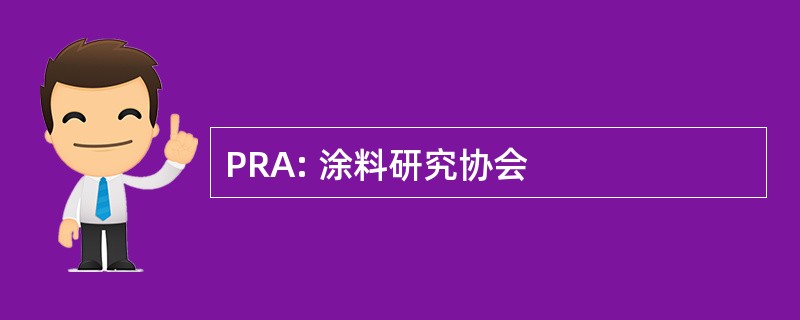 PRA: 涂料研究协会